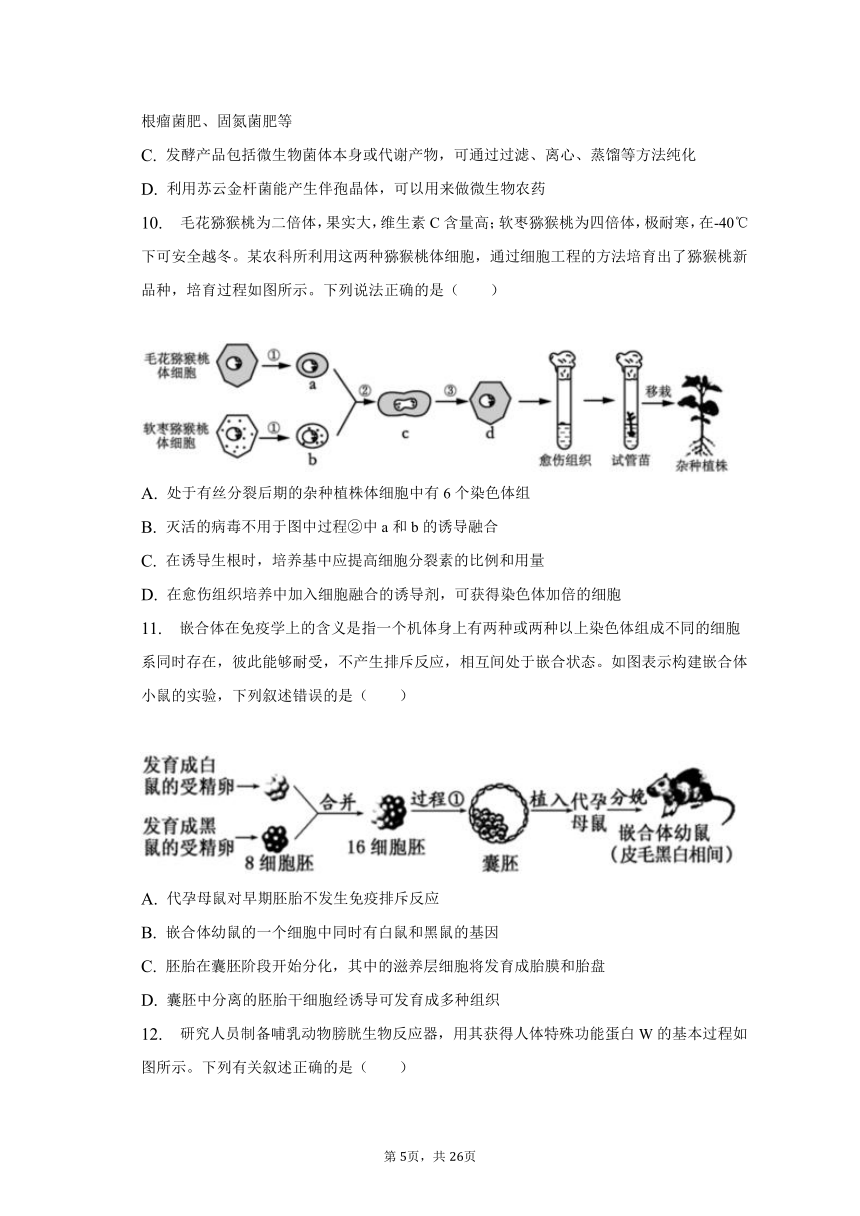 根瘤菌肥、固氮菌肥等

C. 发酵产品包括微生物菌体本身或代谢产物，可通过过滤、离心、蒸馏等方法纯化

D. 利用苏云金杆菌能产生伴孢晶体，可以用来做微生物农药

10. 毛花猕猴桃为二倍体，果实大，维生素 C 含量高；软枣猕猴桃为四倍体，极耐寒，在-40℃下可安全越冬。某农科所利用这两种猕猴桃体细胞，通过细胞工程的方法培育出了猕猴桃新品种，培育过程如图所示。下列说法正确的是（　　）

毛花猕猴桃体细胞 ① a
软枣猕猴桃体细胞 ① b
② c ③ d 愈伤组织 试管苗 移栽 杂种植株

A. 处于有丝分裂后期的杂种植株体细胞中有 6 个染色体组

B. 灭活的病毒不用于图中过程②中 a 和 b 的诱导融合

C. 在诱导生根时，培养基中应提高细胞分裂素的比例和用量

D. 在愈伤组织培养中加入细胞融合的诱导剂，可获得染色体加倍的细胞

11. 嵌合体在免疫学上的含义是指一个机体身上有两种或两种以上染色体组成不同的细胞系同时存在，彼此能够耐受，不产生排斥反应，相互间处于嵌合状态。如图表示构建嵌合体小鼠的实验，下列叙述错误的是（　　）

发育成白鼠的受精卵
发育成黑鼠的受精卵 8 细胞胚
合并 16 细胞胚 过程① 囊胚 植入代孕母鼠 分娩 嵌合体幼鼠（皮毛黑白相间）

A. 代孕母鼠对早期胚胎不发生免疫排斥反应

B. 嵌合体幼鼠的一个细胞中同时有白鼠和黑鼠的基因

C. 胚胎在囊胚阶段开始分化，其中的滋养层细胞将发育成胎膜和胎盘

D. 囊胚中分离的胚胎干细胞经诱导可发育成多种组织

12. 研究人员制备哺乳动物膀胱生物反应器，用其获得人体特殊功能蛋白 W 的基本过程如图所示。下列有关叙述正确的是（　　）

第 5页，共 26页